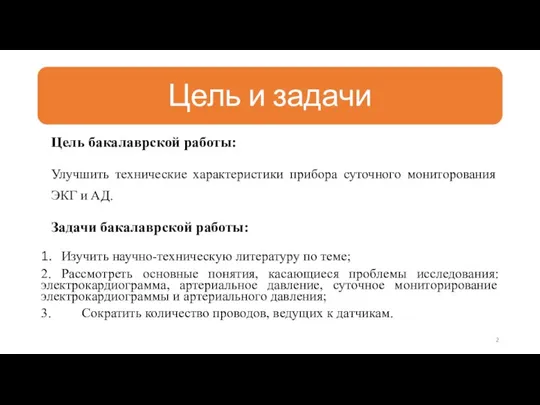 Цель и задачи

Цель бакалаврской работы:

Улучшить технические характеристики прибора суточного мониторования ЭКГ и АД.

Задачи бакалаврской работы:

1. Изучить научно-техническую литературу по теме;

2. Рассмотреть основные понятия, касающиеся проблемы исследования: электрокардиограмма, артериальное давление, суточное мониторирование электрокардиограммы и артериального давления;

3. Сократить количество проводов, ведущих к датчикам.

2